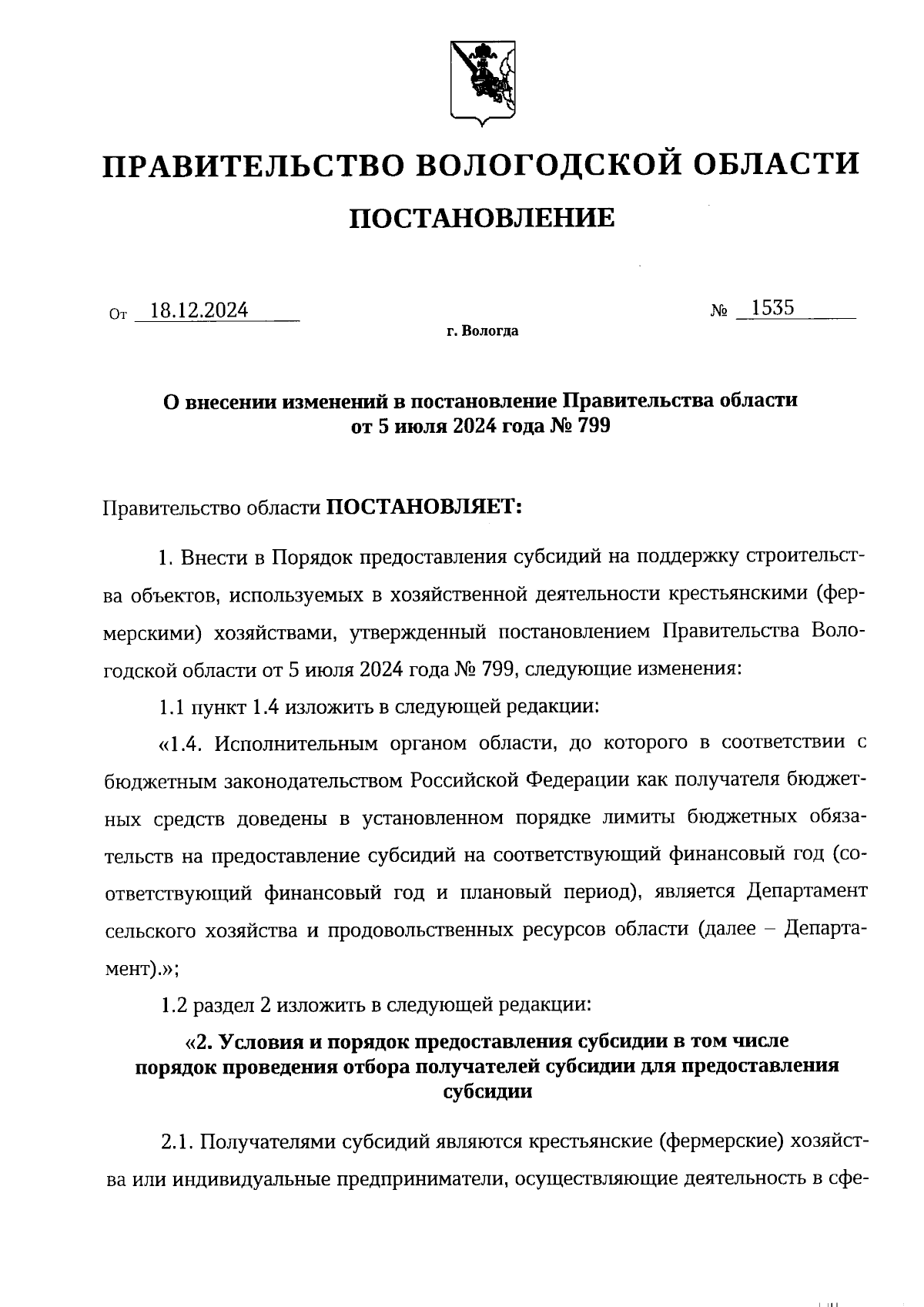 ПРАВИТЕЛЬСТВО ВОЛОГОДСКОЙ ОБЛАСТИ

ПОСТАНОВЛЕНИЕ

От 18.12.2024 № 1535

г. Вологда

О внесении изменений в постановление Правительства области от 5 июля 2024 года № 799

Правительство области ПОСТАНОВЛЯЕТ:

1. Внести в Порядок предоставления субсидий на поддержку строительства объектов, используемых в хозяйственной деятельности крестьянскими (фермерскими) хозяйствами, утвержденный постановлением Правительства Вологодской области от 5 июля 2024 года № 799, следующие изменения:

1.1 пункт 1.4 изложить в следующей редакции:

«1.4. Исполнительным органом области, до которого в соответствии с бюджетным законодательством Российской Федерации как получателя бюджетных средств доведены в установленном порядке лимиты бюджетных обязательств на предоставление субсидий на соответствующий финансовый год (соответствующий финансовый год и плановый период), является Департамент сельского хозяйства и продовольственных ресурсов области (далее – Департамент).»;

1.2 раздел 2 изложить в следующей редакции:

«2. Условия и порядок предоставления субсидии в том числе порядок проведения отбора получателей субсидии для предоставления субсидии

2.1. Получателями субсидий являются крестьянские (фермерские) хозяйства или индивидуальные предприниматели, осуществляющие деятельность в сфе-